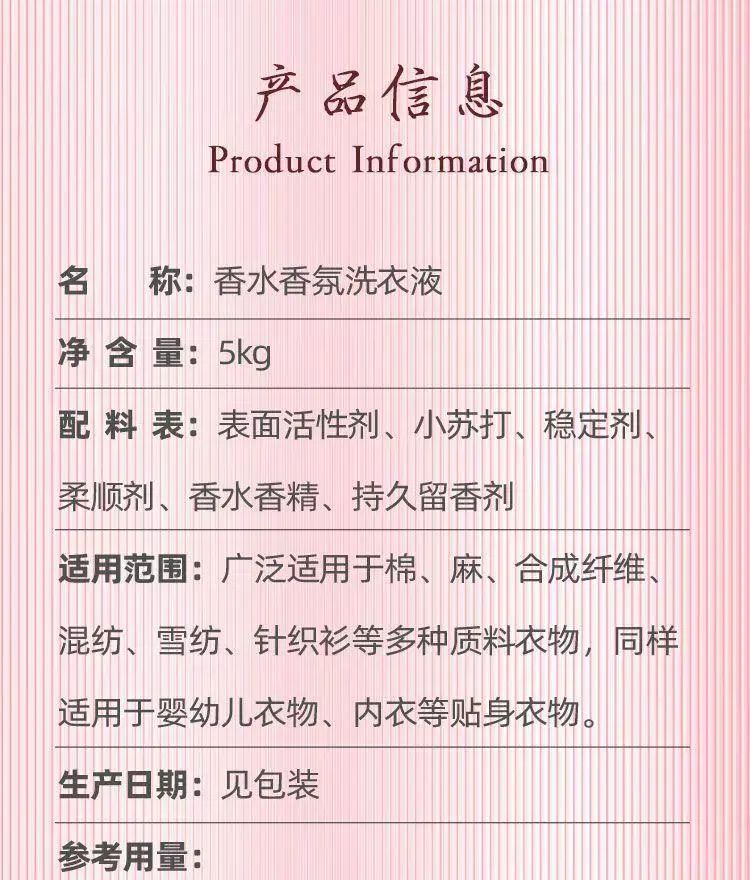 产品信息
Product Information

名　　称：香水香氛洗衣液

净 含 量：5kg

配 料 表：表面活性剂、小苏打、稳定剂、柔顺剂、香水香精、持久留香剂

适用范围：广泛适用于棉、麻、合成纤维、混纺、雪纺、针织衫等多种质料衣物，同样适用于婴幼儿衣物、内衣等贴身衣物。

生产日期：见包装

参考用量：